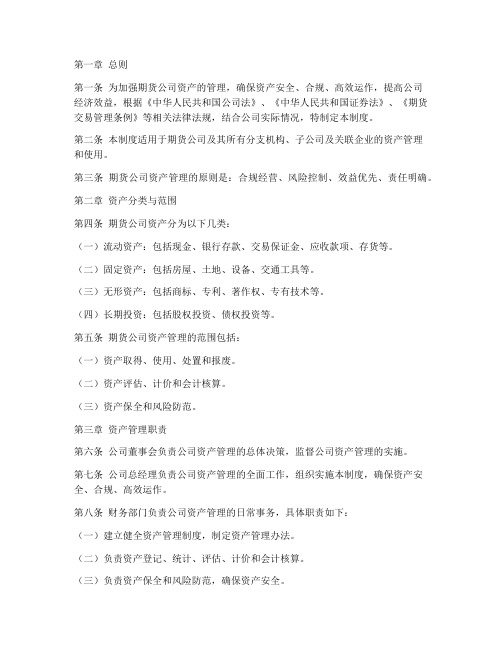 第一章 总则

第一条 为加强期货公司资产的管理，确保资产安全、合规、高效运作，提高公司经济效益，根据《中华人民共和国公司法》、《中华人民共和国证券法》、《期货交易管理条例》等相关法律法规，结合公司实际情况，特制定本制度。

第二条 本制度适用于期货公司及其所有分支机构、子公司及关联企业的资产管理和使用。

第三条 期货公司资产管理的原则是：合规经营、风险控制、效益优先、责任明确。

第二章 资产分类与范围

第四条 期货公司资产分为以下几类：

（一）流动资产：包括现金、银行存款、交易保证金、应收款项、存货等。

（二）固定资产：包括房屋、土地、设备、交通工具等。

（三）无形资产：包括商标、专利、著作权、专有技术等。

（四）长期投资：包括股权投资、债权投资等。

第五条 期货公司资产管理的范围包括：

（一）资产取得、使用、处置和报废。

（二）资产评估、计价和会计核算。

（三）资产保全和风险防范。

第三章 资产管理职责

第六条 公司董事会负责公司资产管理的总体决策，监督公司资产管理的实施。

第七条 公司总经理负责公司资产管理的全面工作，组织实施本制度，确保资产安全、合规、高效运作。

第八条 财务部门负责公司资产管理的日常事务，具体职责如下：

（一）建立健全资产管理制度，制定资产管理办法。

（二）负责资产登记、统计、评估、计价和会计核算。

（三）负责资产保全和风险防范，确保资产安全。